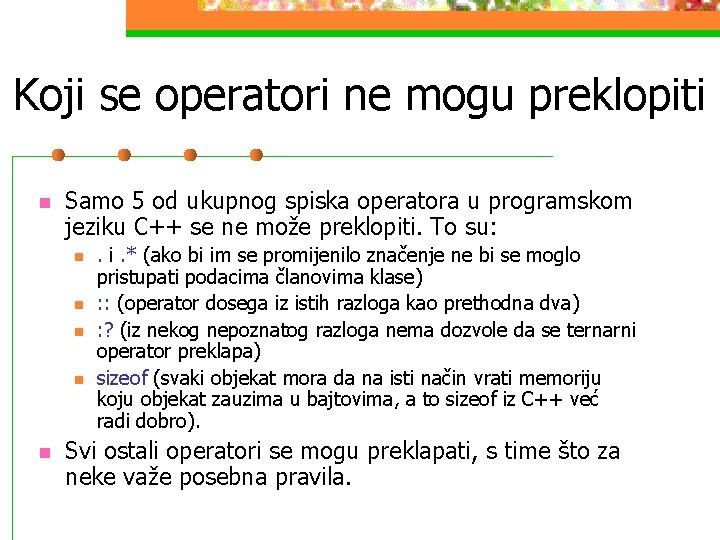 Koji se operatori ne mogu preklopiti

Samo 5 od ukupnog spiska operatora u programskom jeziku C++ se ne može preklopiti. To su:

. i .* (ako bi im se promijenilo značenje ne bi se moglo pristupati podacima članovima klase)

:: (operator dosega iz istih razloga kao prethodna dva)

:? (iz nekog nepoznatog razloga nema dozvole da se ternarni operator preklapa)

sizeof (svaki objekat mora da na isti način vrati memoriju koju objekat zauzima u bajtovima, a to sizeof iz C++ već radi dobro).

Svi ostali operatori se mogu preklapati, s time što za neke važe posebna pravila.